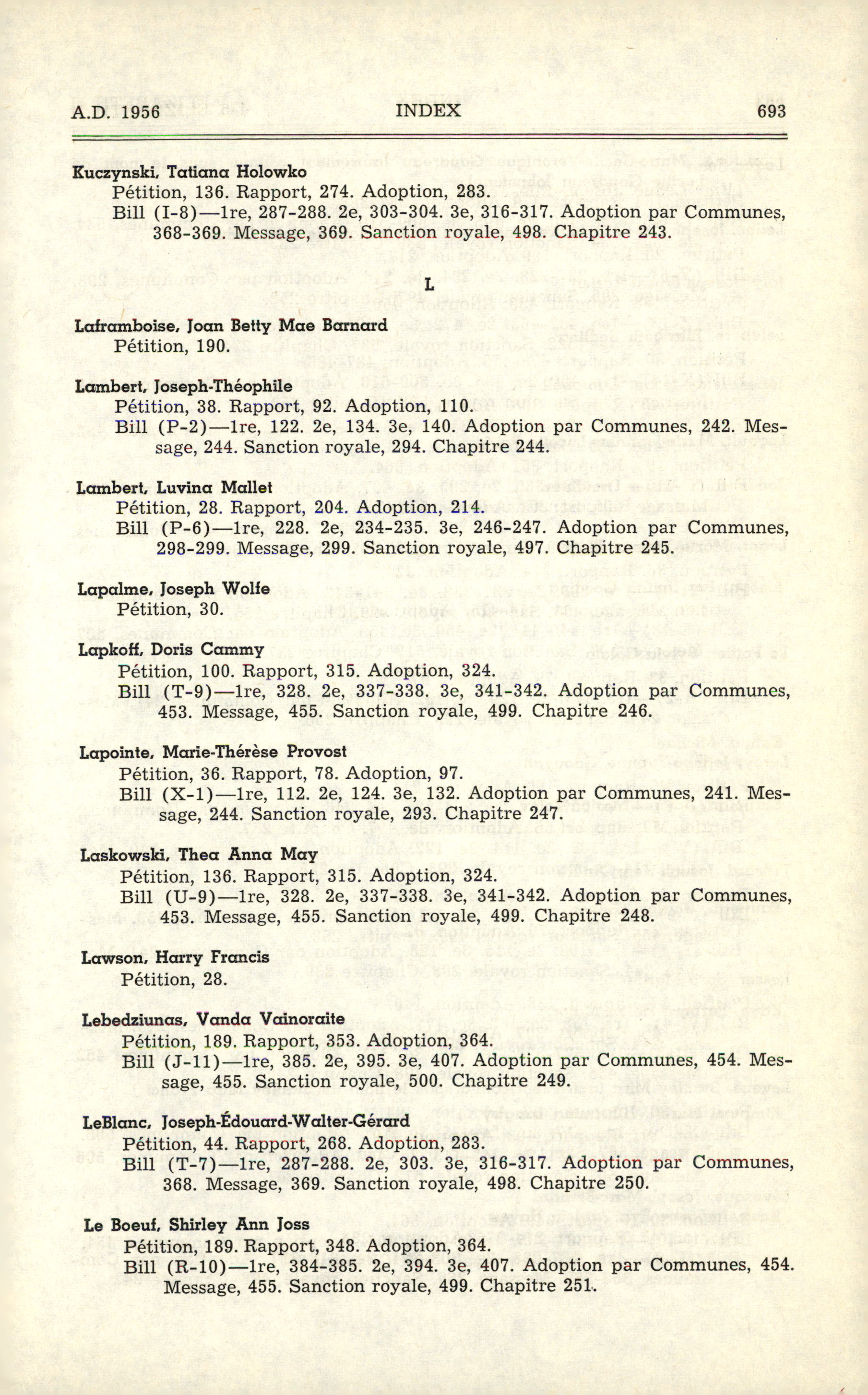 A.D. 1956 INDEX 693

Kuczynski, Tatiana Holowko
Pétition, 136. Rapport, 274. Adoption, 283.
Bill (I-8)—1re, 287-288. 2e, 303-304. 3e, 316-317. Adoption par Communes, 368-369. Message, 369. Sanction royale, 498. Chapitre 243.

L

Laframboise, Joan Betty Mae Barnard
Pétition, 190.

Lambert, Joseph-Théophile
Pétition, 38. Rapport, 92. Adoption, 110.
Bill (P-2)—1re, 122. 2e, 134. 3e, 140. Adoption par Communes, 242. Message, 244. Sanction royale, 294. Chapitre 244.

Lambert, Luvina Mallet
Pétition, 28. Rapport, 204. Adoption, 214.
Bill (P-6)—1re, 228. 2e, 234-235. 3e, 246-247. Adoption par Communes, 298-299. Message, 299. Sanction royale, 497. Chapitre 245.

Lapalme, Joseph Wolfe
Pétition, 30.

Lapkoff, Doris Cammy
Pétition, 100. Rapport, 315. Adoption, 324.
Bill (T-9)—1re, 328. 2e, 337-338. 3e, 341-342. Adoption par Communes, 453. Message, 455. Sanction royale, 499. Chapitre 246.

Lapointe, Marie-Thérèse Provost
Pétition, 36. Rapport, 78. Adoption, 97.
Bill (X-1)—1re, 112. 2e, 124. 3e, 132. Adoption par Communes, 241. Message, 244. Sanction royale, 293. Chapitre 247.

Laskowski, Thea Anna May
Pétition, 136. Rapport, 315. Adoption, 324.
Bill (U-9)—1re, 328. 2e, 337-338. 3e, 341-342. Adoption par Communes, 453. Message, 455. Sanction royale, 499. Chapitre 248.

Lawson, Harry Francis
Pétition, 28.

Lebedziunas, Vanda Vainoraite
Pétition, 189. Rapport, 353. Adoption, 364.
Bill (J-11)—1re, 385. 2e, 395. 3e, 407. Adoption par Communes, 454. Message, 455. Sanction royale, 500. Chapitre 249.

LeBlanc, Joseph-Édouard-Walter-Gérard
Pétition, 44. Rapport, 268. Adoption, 283.
Bill (T-7)—1re, 287-288. 2e, 303. 3e, 316-317. Adoption par Communes, 368. Message, 369. Sanction royale, 498. Chapitre 250.

Le Boeuf, Shirley Ann Joss
Pétition, 189. Rapport, 348. Adoption, 364.
Bill (R-10)—1re, 384-385. 2e, 394. 3e, 407. Adoption par Communes, 454. Message, 455. Sanction royale, 499. Chapitre 251.